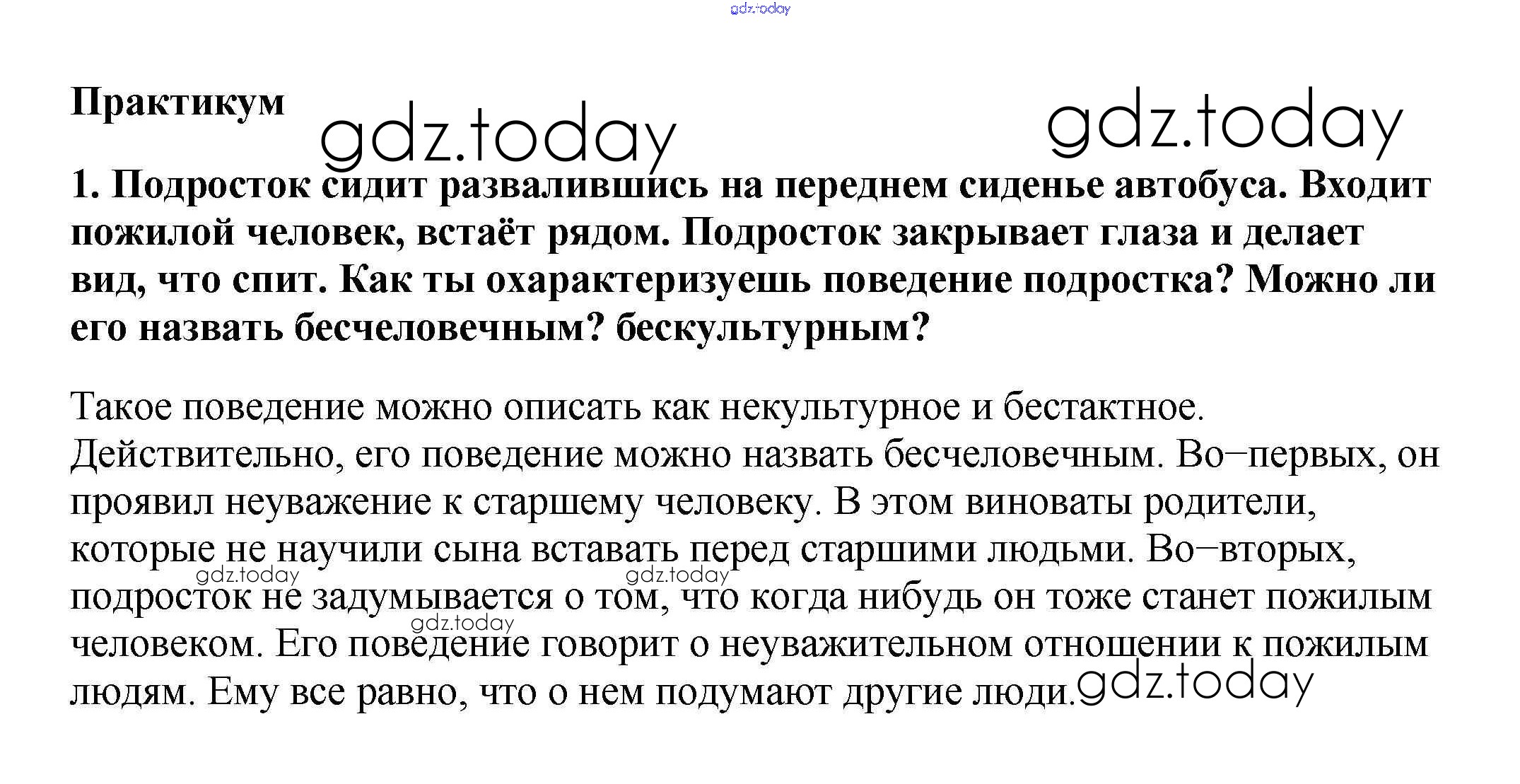 gdz.today

Практикум

gdz.today gdz.today

1. Подросток сидит развалившись на переднем сиденье автобуса. Входит пожилой человек, встаёт рядом. Подросток закрывает глаза и делает вид, что спит. Как ты охарактеризуешь поведение подростка? Можно ли его назвать бесчеловечным? бескультурным?

Такое поведение можно описать как некультурное и бестактное. Действительно, его поведение можно назвать бесчеловечным. Во–первых, он проявил неуважение к старшему человеку. В этом виноваты родители, которые не научили сына вставать перед старшими людьми. Во–вторых, подросток не задумывается о том, что когда нибудь он тоже станет пожилым человеком. Его поведение говорит о неуважительном отношении к пожилым людям. Ему все равно, что о нем подумают другие люди.

gdz.today gdz.today gdz.today gdz.today